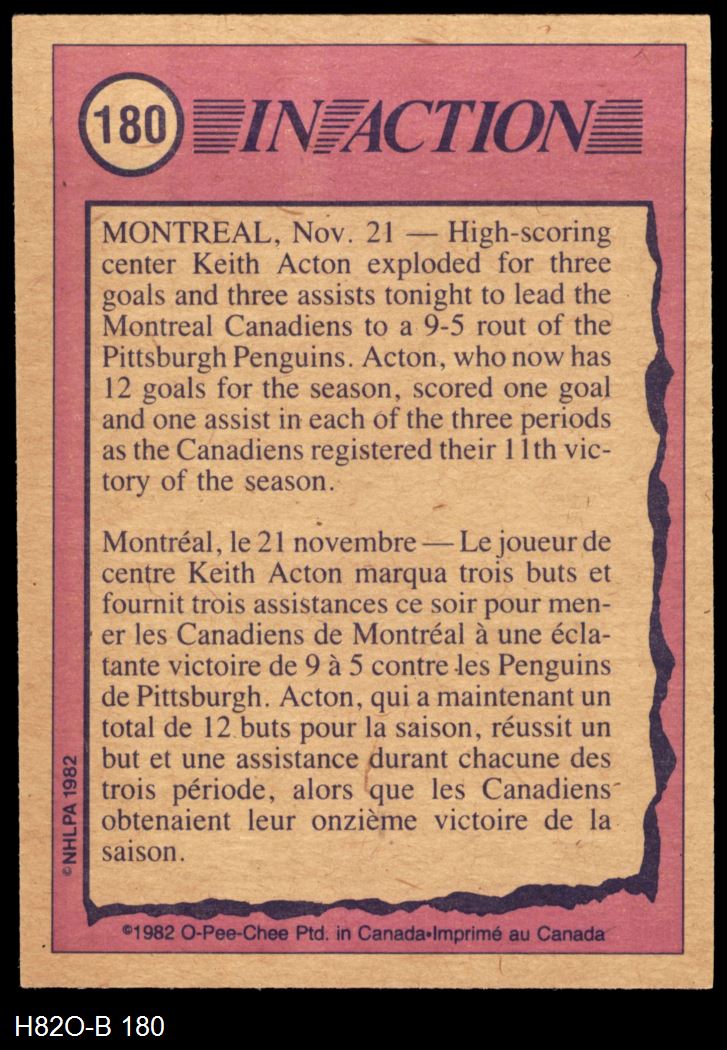 180 IN ACTION

MONTREAL, Nov. 21 — High-scoring center Keith Acton exploded for three goals and three assists tonight to lead the Montreal Canadiens to a 9-5 rout of the Pittsburgh Penguins. Acton, who now has 12 goals for the season, scored one goal and one assist in each of the three periods as the Canadiens registered their 11th victory of the season.

Montréal, le 21 novembre — Le joueur de centre Keith Acton marqua trois buts et fournit trois assistances ce soir pour mener les Canadiens de Montréal à une éclatante victoire de 9 à 5 contre les Penguins de Pittsburgh. Acton, qui a maintenant un total de 12 buts pour la saison, réussit un but et une assistance durant chacune des trois période, alors que les Canadiens obtenaient leur onzième victoire de la saison.

© NHLPA 1982

©1982 O-Pee-Chee Ptd. in Canada•Imprimé au Canada

H82O-B 180